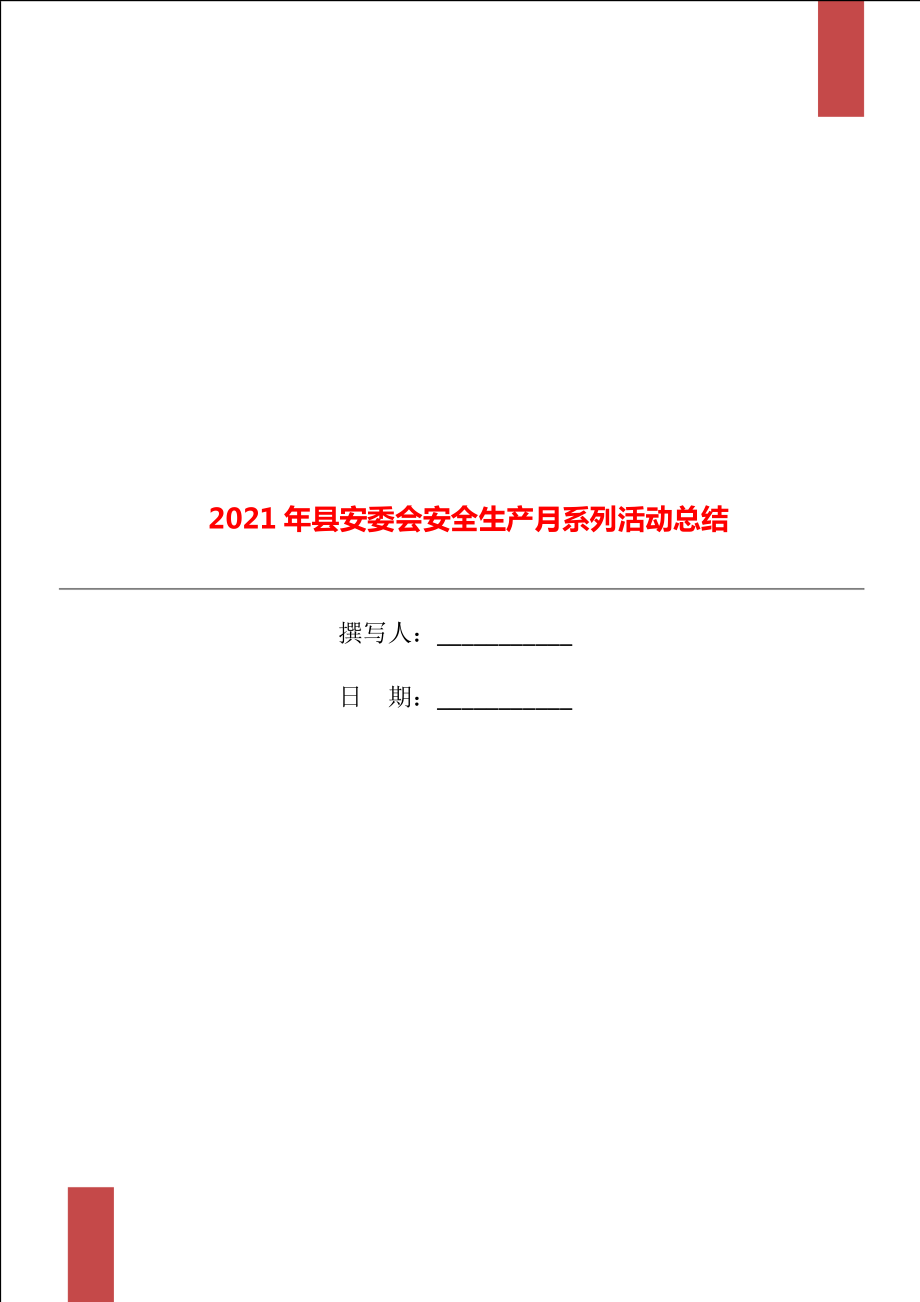 2021年县安委会安全生产月系列活动总结

撰写人：___________

日　期：___________